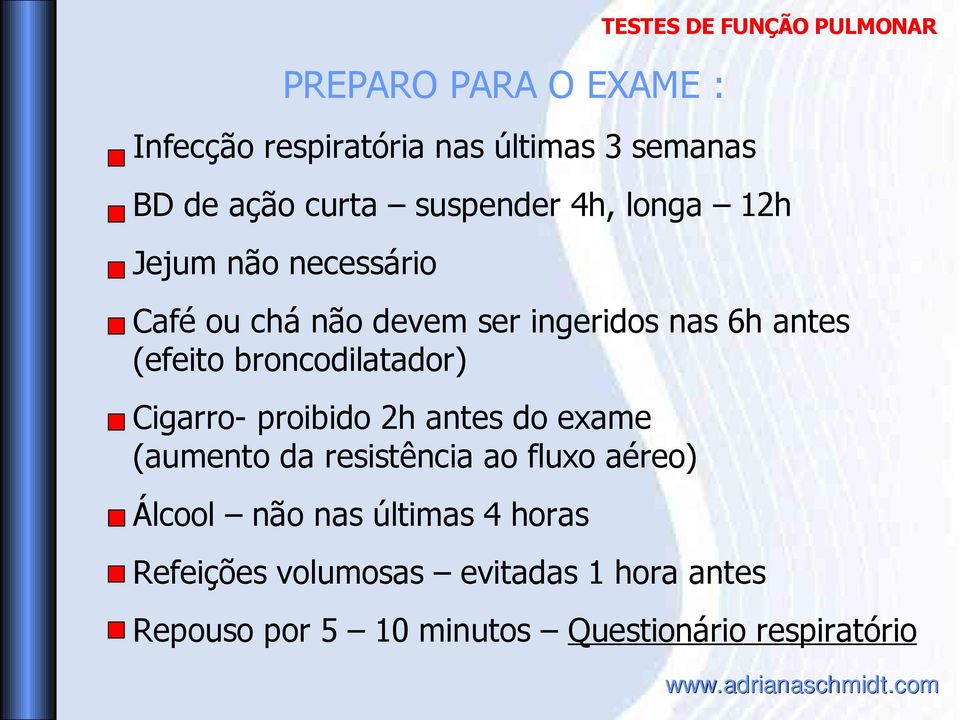 TESTES DE FUNÇÃO PULMONAR

PREPARO PARA O EXAME :

Infecção respiratória nas últimas 3 semanas

BD de ação curta – suspender 4h, longa – 12h

Jejum não necessário

Café ou chá não devem ser ingeridos nas 6h antes (efeito broncodilatador)

Cigarro- proibido 2h antes do exame (aumento da resistência ao fluxo aéreo)

Álcool – não nas últimas 4 horas

Refeições volumosas – evitadas 1 hora antes

Repouso por 5 – 10 minutos – Questionário respiratório

www.adrianaschmidt.com